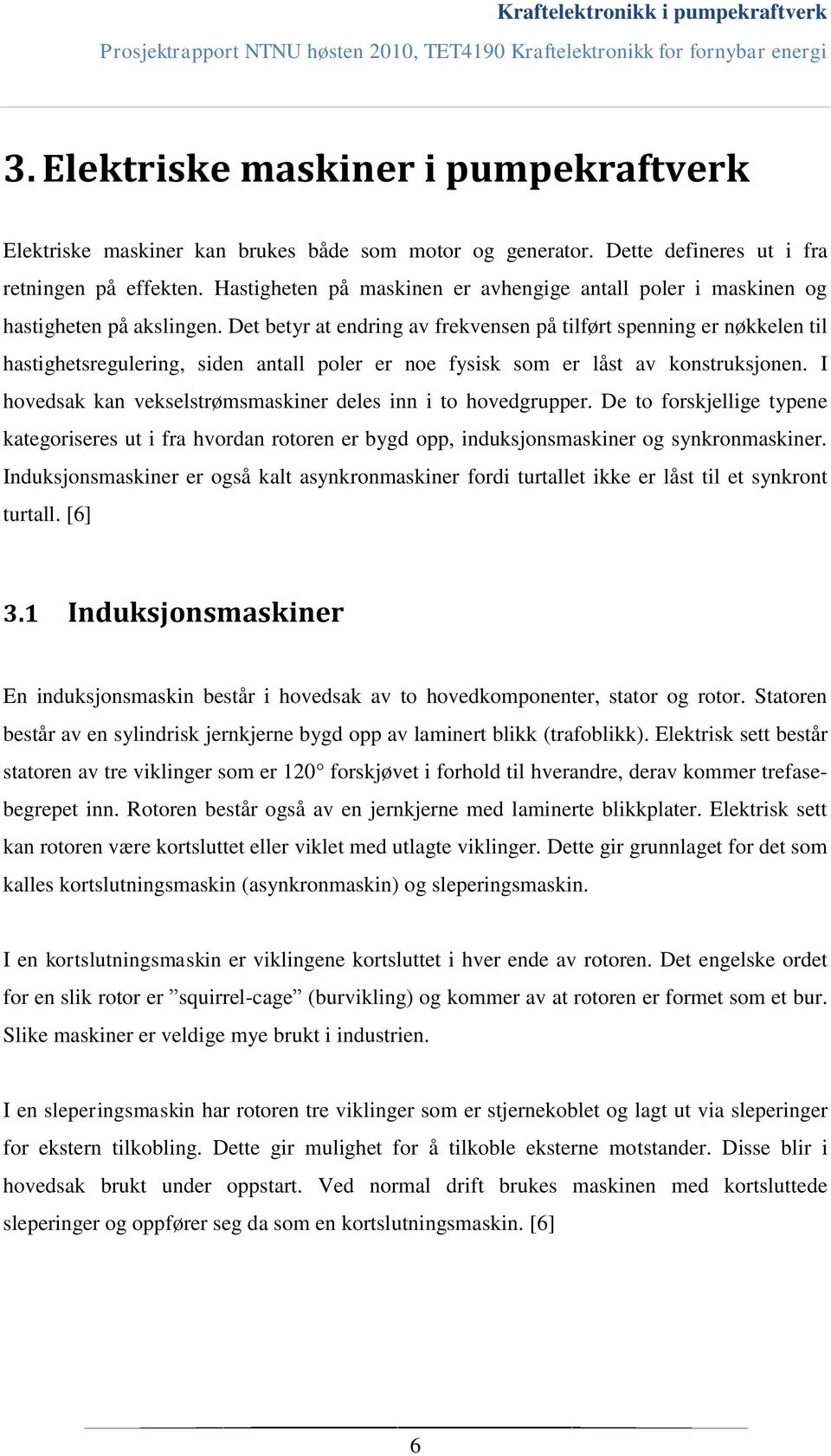 Kraftelektronikk i pumpekraftverk
Prosjektrapport NTNU høsten 2010, TET4190 Kraftelektronikk for fornybar energi

3. Elektriske maskiner i pumpekraftverk

Elektriske maskiner kan brukes både som motor og generator. Dette defineres ut i fra retningen på effekten. Hastigheten på maskinen er avhengige antall poler i maskinen og hastigheten på akslingen. Det betyr at endring av frekvensen på tilført spenning er nøkkelen til hastighetsregulering, siden antall poler er noe fysisk som er låst av konstruksjonen. I hovedsak kan vekselstrømsmaskiner deles inn i to hovedgrupper. De to forskjellige typene kategoriseres ut i fra hvordan rotoren er bygd opp, induksjonsmaskiner og synkronmaskiner. Induksjonsmaskiner er også kalt asynkronmaskiner fordi turtallet ikke er låst til et synkront turtall. [6]

3.1 Induksjonsmaskiner

En induksjonsmaskin består i hovedsak av to hovedkomponenter, stator og rotor. Statoren består av en sylindrisk jernkjerne bygd opp av laminert blikk (trafoblikk). Elektrisk sett består statoren av tre viklinger som er 120° forskjøvet i forhold til hverandre, derav kommer trefasebegrepet inn. Rotoren består også av en jernkjerne med laminerte blikkplater. Elektrisk sett kan rotoren være kortsluttet eller viklet med utlagte viklinger. Dette gir grunnlaget for det som kalles kortslutningsmaskin (asynkronmaskin) og sleperingsmaskin.

I en kortslutningsmaskin er viklingene kortsluttet i hver ende av rotoren. Det engelske ordet for en slik rotor er ”squirrel-cage” (burvikling) og kommer av at rotoren er formet som et bur. Slike maskiner er veldige mye brukt i industrien.

I en sleperingsmaskin har rotoren tre viklinger som er stjernekoblet og lagt ut via sleperinger for ekstern tilkobling. Dette gir mulighet for å tilkoble eksterne motstander. Disse blir i hovedsak brukt under oppstart. Ved normal drift brukes maskinen med kortsluttede sleperinger og oppfører seg da som en kortslutningsmaskin. [6]

6